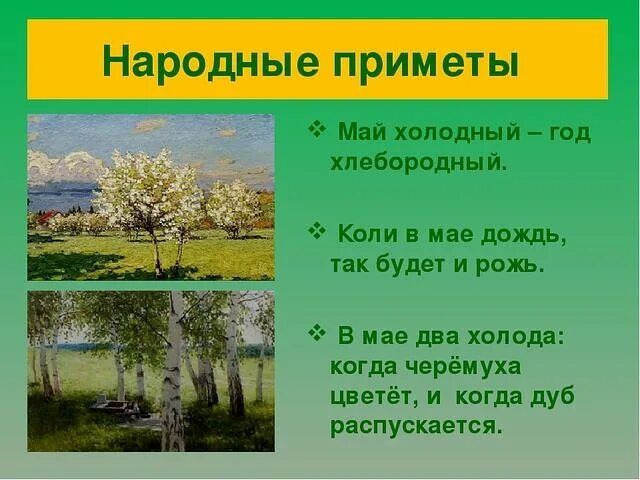 Народные приметы

❖ Май холодный – год хлебородный.

❖ Коли в мае дождь, так будет и рожь.

❖ В мае два холода: когда черёмуха цветёт, и когда дуб распускается.